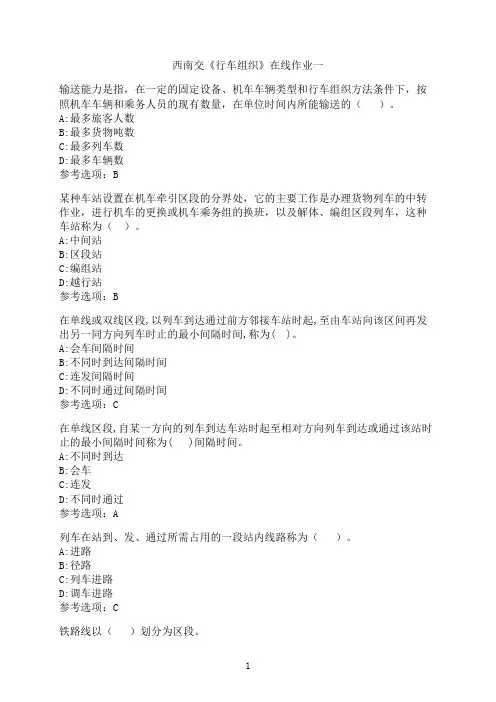 西南交《行车组织》在线作业一

输送能力是指，在一定的固定设备、机车车辆类型和行车组织方法条件下，按照机车车辆和乘务人员的现有数量，在单位时间内所能输送的（　　）。
A:最多旅客人数
B:最多货物吨数
C:最多列车数
D:最多车辆数
参考选项：B

某种车站设置在机车牵引区段的分界处，它的主要工作是办理货物列车的中转作业，进行机车的更换或机车乘务组的换班，以及解体、编组区段列车，这种车站称为（　）。
A:中间站
B:区段站
C:编组站
D:越行站
参考选项：B

在单线或双线区段,以列车到达通过前方邻接车站时起,至由车站向该区间再发出另一同方向列车时止的最小间隔时间,称为(　)。
A:会车间隔时间
B:不同时到达间隔时间
C:连发间隔时间
D:不同时通过间隔时间
参考选项：C

在单线区段,自某一方向的列车到达车站时起至相对方向列车到达或通过该站时止的最小间隔时间称为(　)间隔时间。
A:不同时到达
B:会车
C:连发
D:不同时通过
参考选项：A

列车在站到、发、通过所需占用的一段站内线路称为（　　）。
A:进路
B:径路
C:列车进路
D:调车进路
参考选项：C

铁路线以（　　）划分为区段。

1